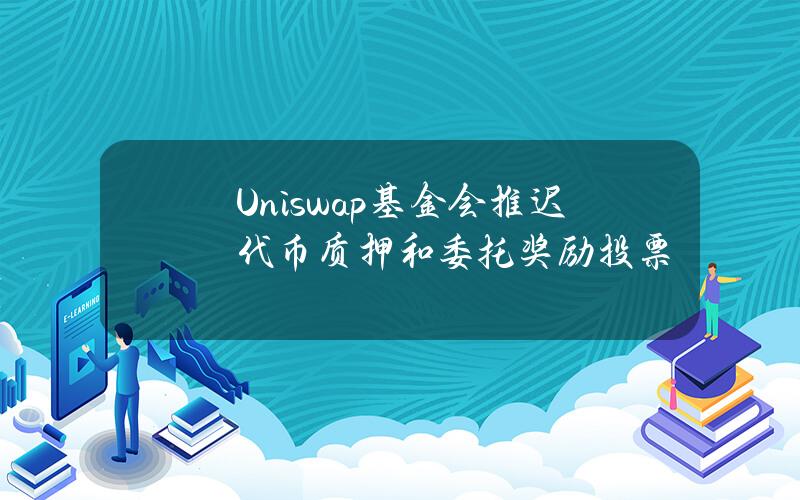 Uniswap基金会推迟代币质押和委托奖励投票

E-LEARNING